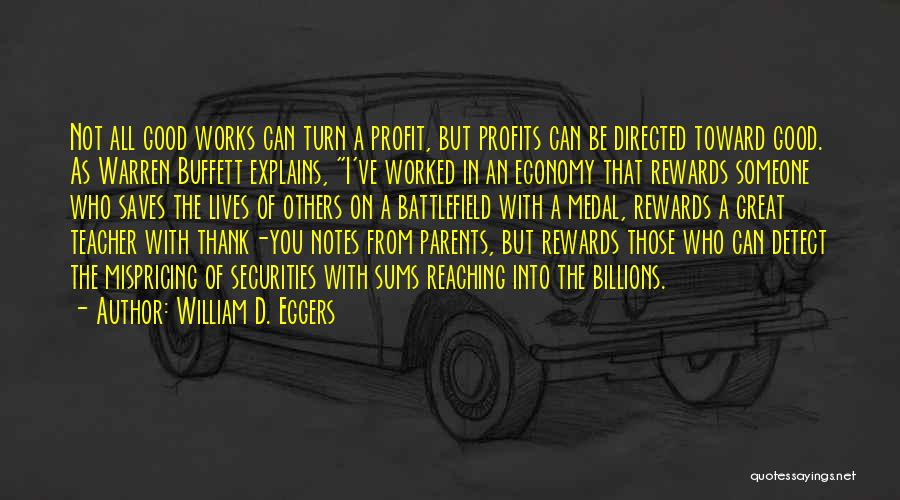 Not all good works can turn a profit, but profits can be directed toward good. As Warren Buffett explains, "I've worked in an economy that rewards someone who saves the lives of others on a battlefield with a medal, rewards a great teacher with thank-you notes from parents, but rewards those who can detect the mispricing of securities with sums reaching into the billions.

- Author: William D. Eggers

quotessayings.net